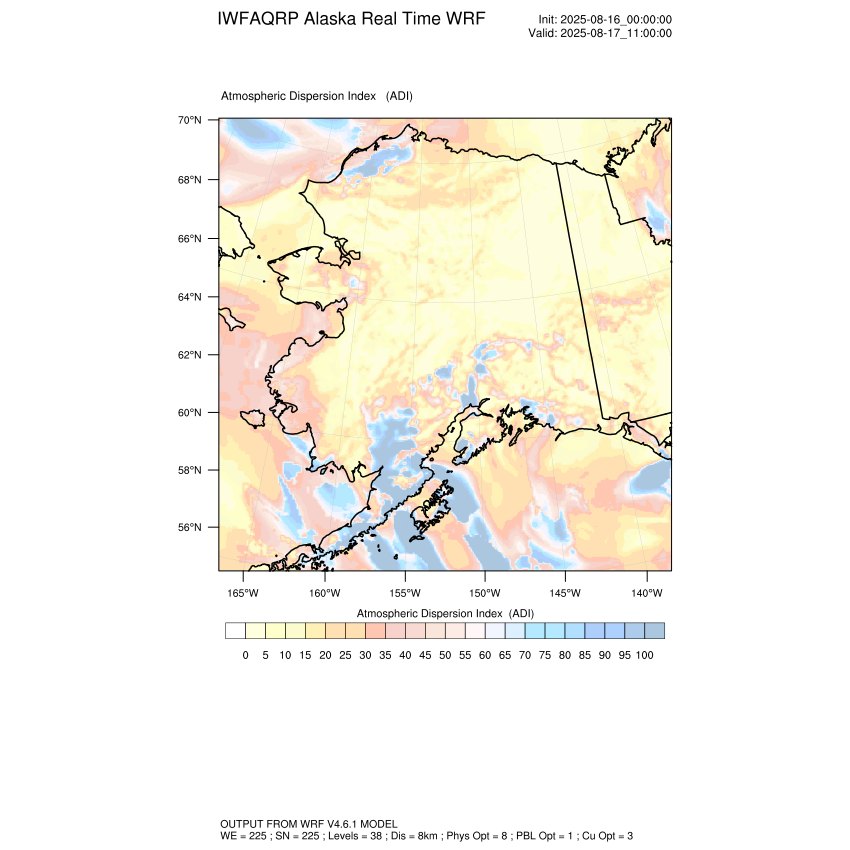 IWFAQRP Alaska Real Time WRF

Init: 2025-08-16_00:00:00
Valid: 2025-08-17_11:00:00

Atmospheric Dispersion Index (ADI)

70°N
68°N
66°N
64°N
62°N
60°N
58°N
56°N

165°W 160°W 155°W 150°W 145°W 140°W

Atmospheric Dispersion Index (ADI)

0 5 10 15 20 25 30 35 40 45 50 55 60 65 70 75 80 85 90 95 100

OUTPUT FROM WRF V4.6.1 MODEL
WE = 225 ; SN = 225 ; Levels = 38 ; Dis = 8km ; Phys Opt = 8 ; PBL Opt = 1 ; Cu Opt = 3